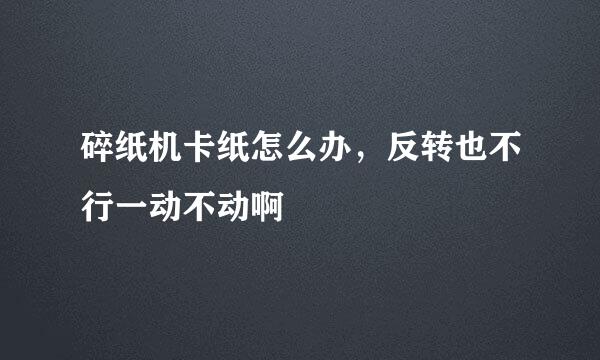 碎纸机卡纸怎么办，反转也不行一动不动啊